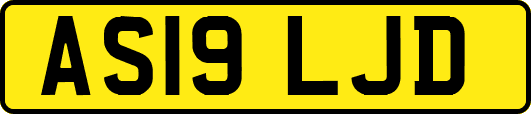 AS19 LJD